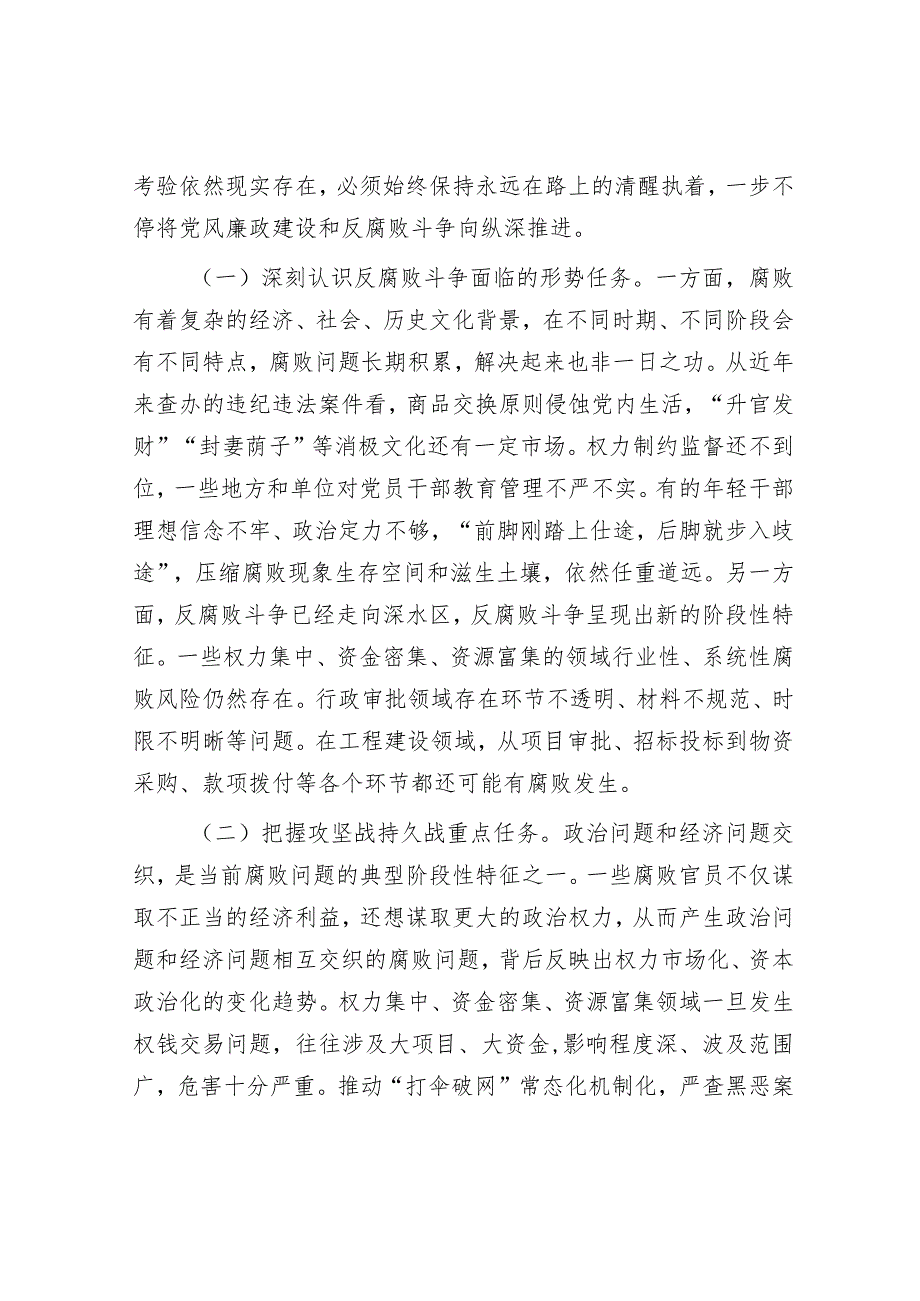 考验依然现实存在，必须始终保持永远在路上的清醒执着，一步不停将党风廉政建设和反腐败斗争向纵深推进。

（一）深刻认识反腐败斗争面临的形势任务。一方面，腐败有着复杂的经济、社会、历史文化背景，在不同时期、不同阶段会有不同特点，腐败问题长期积累，解决起来也非一日之功。从近年来查办的违纪违法案件看，商品交换原则侵蚀党内生活，“升官发财”“封妻荫子”等消极文化还有一定市场。权力制约监督还不到位，一些地方和单位对党员干部教育管理不严不实。有的年轻干部理想信念不牢、政治定力不够，“前脚刚踏上仕途，后脚就步入歧途”，压缩腐败现象生存空间和滋生土壤，依然任重道远。另一方面，反腐败斗争已经走向深水区，反腐败斗争呈现出新的阶段性特征。一些权力集中、资金密集、资源富集的领域行业性、系统性腐败风险仍然存在。行政审批领域存在环节不透明、材料不规范、时限不明晰等问题。在工程建设领域，从项目审批、招标投标到物资采购、款项拨付等各个环节都还可能有腐败发生。

（二）把握攻坚战持久战重点任务。政治问题和经济问题交织，是当前腐败问题的典型阶段性特征之一。一些腐败官员不仅谋取不正当的经济利益，还想谋取更大的政治权力，从而产生政治问题和经济问题相互交织的腐败问题，背后反映出权力市场化、资本政治化的变化趋势。权力集中、资金密集、资源富集领域一旦发生权钱交易问题，往往涉及大项目、大资金，影响程度深、波及范围广，危害十分严重。推动“打伞破网”常态化机制化，严查黑恶案